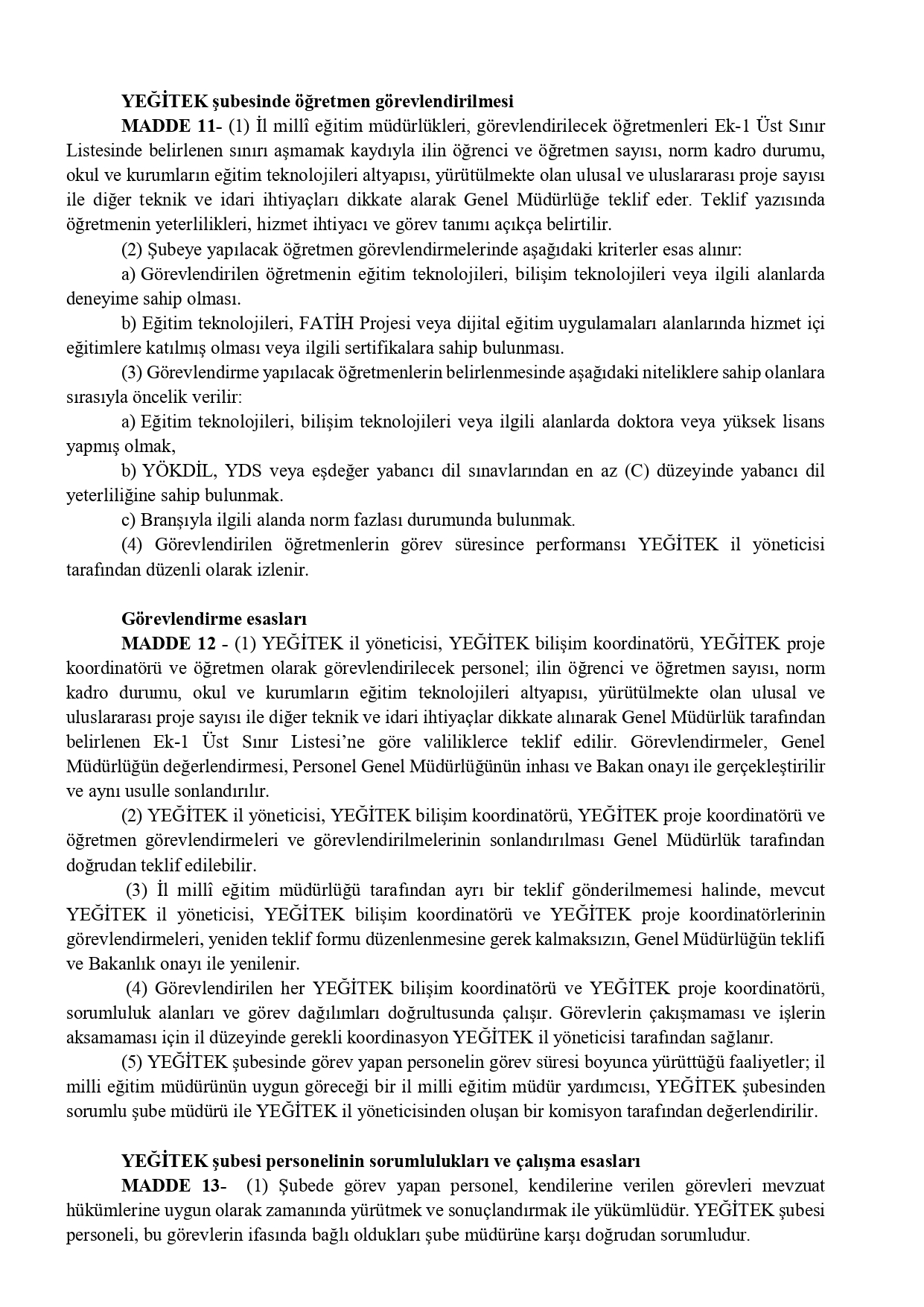 YEĞİTEK şubesinde öğretmen görevlendirilmesi

MADDE 11- (1) İl millî eğitim müdürlükleri, görevlendirilecek öğretmenleri Ek-1 Üst Sınır Listesinde belirlenen sınırı aşmamak kaydıyla ilin öğrenci ve öğretmen sayısı, norm kadro durumu, okul ve kurumların eğitim teknolojileri altyapısı, yürütülmekte olan ulusal ve uluslararası proje sayısı ile diğer teknik ve idari ihtiyaçları dikkate alarak Genel Müdürlüğe teklif eder. Teklif yazısında öğretmenin yeterlilikleri, hizmet ihtiyacı ve görev tanımı açıkça belirtilir.

(2) Şubeye yapılacak öğretmen görevlendirmelerinde aşağıdaki kriterler esas alınır:

a) Görevlendirilen öğretmenin eğitim teknolojileri, bilişim teknolojileri veya ilgili alanlarda deneyime sahip olması.

b) Eğitim teknolojileri, FATİH Projesi veya dijital eğitim uygulamaları alanlarında hizmet içi eğitimlere katılmış olması veya ilgili sertifikalara sahip bulunması.

(3) Görevlendirme yapılacak öğretmenlerin belirlenmesinde aşağıdaki niteliklere sahip olanlara sırasıyla öncelik verilir:

a) Eğitim teknolojileri, bilişim teknolojileri veya ilgili alanlarda doktora veya yüksek lisans yapmış olmak,

b) YÖKDİL, YDS veya eşdeğer yabancı dil sınavlarından en az (C) düzeyinde yabancı dil yeterliliğine sahip bulunmak.

c) Branşıyla ilgili alanda norm fazlası durumunda bulunmak.

(4) Görevlendirilen öğretmenlerin görev süresince performansı YEĞİTEK il yöneticisi tarafından düzenli olarak izlenir.

Görevlendirme esasları

MADDE 12 - (1) YEĞİTEK il yöneticisi, YEĞİTEK bilişim koordinatörü, YEĞİTEK proje koordinatörü ve öğretmen olarak görevlendirilecek personel; ilin öğrenci ve öğretmen sayısı, norm kadro durumu, okul ve kurumların eğitim teknolojileri altyapısı, yürütülmekte olan ulusal ve uluslararası proje sayısı ile diğer teknik ve idari ihtiyaçlar dikkate alınarak Genel Müdürlük tarafından belirlenen Ek-1 Üst Sınır Listesi'ne göre valiliklerce teklif edilir. Görevlendirmeler, Genel Müdürlüğün değerlendirmesi, Personel Genel Müdürlüğünün inhası ve Bakan onayı ile gerçekleştirilir ve aynı usulle sonlandırılır.

(2) YEĞİTEK il yöneticisi, YEĞİTEK bilişim koordinatörü, YEĞİTEK proje koordinatörü ve öğretmen görevlendirmeleri ve görevlendirilmelerinin sonlandırılması Genel Müdürlük tarafından doğrudan teklif edilebilir.

(3) İl millî eğitim müdürlüğü tarafından ayrı bir teklif gönderilmemesi halinde, mevcut YEĞİTEK il yöneticisi, YEĞİTEK bilişim koordinatörü ve YEĞİTEK proje koordinatörlerinin görevlendirmeleri, yeniden teklif formu düzenlenmesine gerek kalmaksızın, Genel Müdürlüğün teklifi ve Bakanlık onayı ile yenilenir.

(4) Görevlendirilen her YEĞİTEK bilişim koordinatörü ve YEĞİTEK proje koordinatörü, sorumluluk alanları ve görev dağılımları doğrultusunda çalışır. Görevlerin çakışmaması ve işlerin aksamaması için il düzeyinde gerekli koordinasyon YEĞİTEK il yöneticisi tarafından sağlanır.

(5) YEĞİTEK şubesinde görev yapan personelin görev süresi boyunca yürüttüğü faaliyetler; il milli eğitim müdürünün uygun göreceği bir il milli eğitim müdür yardımcısı, YEĞİTEK şubesinden sorumlu şube müdürü ile YEĞİTEK il yöneticisinden oluşan bir komisyon tarafından değerlendirilir.

YEĞİTEK şubesi personelinin sorumlulukları ve çalışma esasları

MADDE 13- (1) Şubede görev yapan personel, kendilerine verilen görevleri mevzuat hükümlerine uygun olarak zamanında yürütmek ve sonuçlandırmak ile yükümlüdür. YEĞİTEK şubesi personeli, bu görevlerin ifasında bağlı oldukları şube müdürüne karşı doğrudan sorumludur.